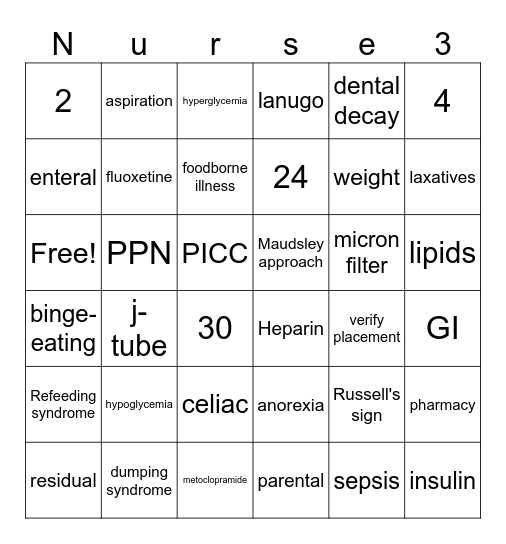 | N | u | r | s | e | 3 |
|---|---|---|---|---|---|
| 2 | aspiration | hyperglycemia | lanugo | dental decay | 4 |
| enteral | fluoxetine | foodborne illness | 24 | weight | laxatives |
| Free! | PPN | PICC | Maudsley approach | micron filter | lipids |
| binge-eating | j-tube | 30 | Heparin | verify placement | GI |
| Refeeding syndrome | hypoglycemia | celiac | anorexia | Russell's sign | pharmacy |
| residual | dumping syndrome | metoclopramide | parental | sepsis | insulin |